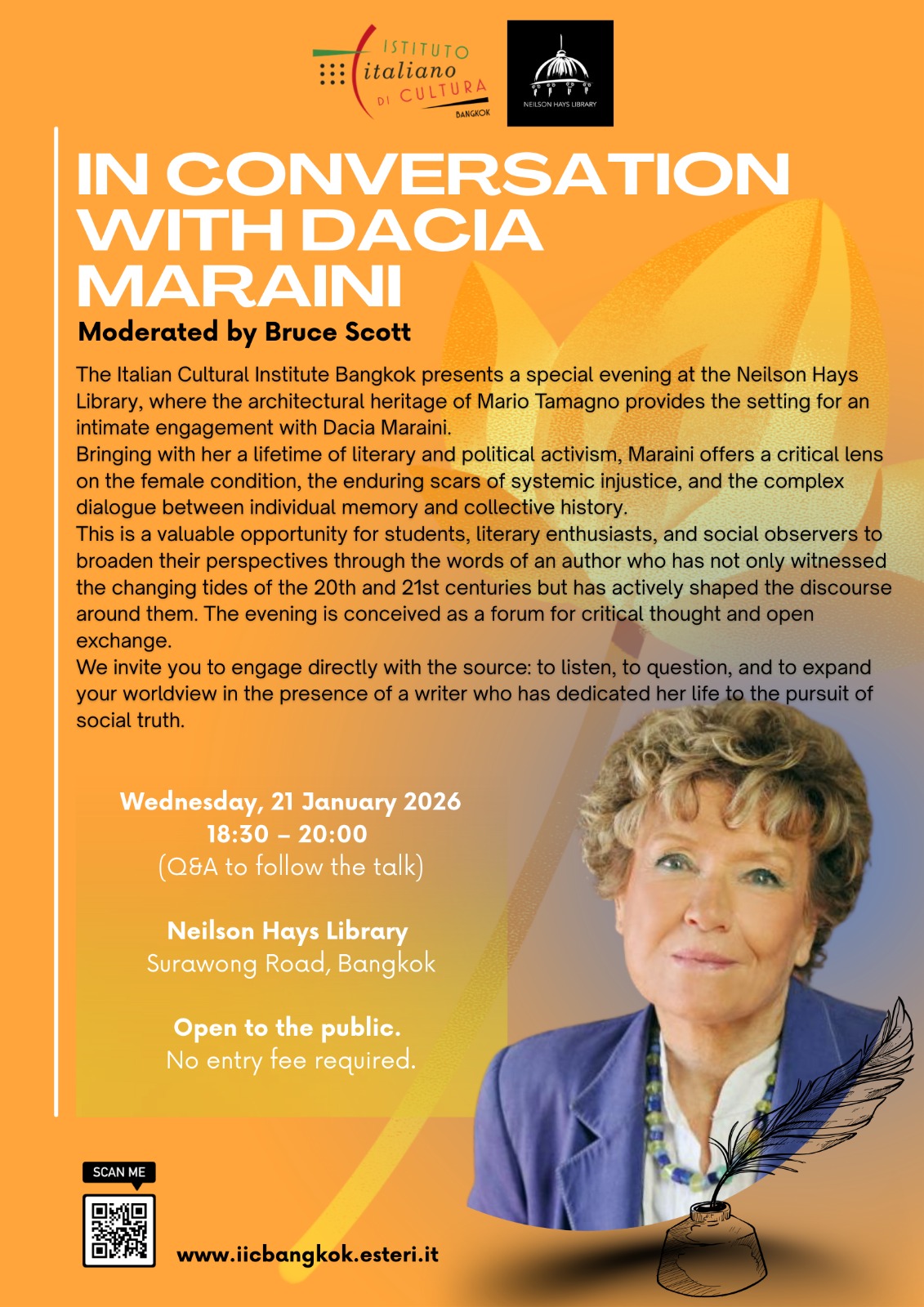 ISTITUTO italiano DI CULTURA BANGKOK

NEILSON HAYS LIBRARY

IN CONVERSATION WITH DACIA MARAINI

Moderated by Bruce Scott

The Italian Cultural Institute Bangkok presents a special evening at the Neilson Hays Library, where the architectural heritage of Mario Tamagno provides the setting for an intimate engagement with Dacia Maraini.
Bringing with her a lifetime of literary and political activism, Maraini offers a critical lens on the female condition, the enduring scars of systemic injustice, and the complex dialogue between individual memory and collective history.
This is a valuable opportunity for students, literary enthusiasts, and social observers to broaden their perspectives through the words of an author who has not only witnessed the changing tides of the 20th and 21st centuries but has actively shaped the discourse around them. The evening is conceived as a forum for critical thought and open exchange.
We invite you to engage directly with the source: to listen, to question, and to expand your worldview in the presence of a writer who has dedicated her life to the pursuit of social truth.

Wednesday, 21 January 2026
18:30 – 20:00
(Q&A to follow the talk)

Neilson Hays Library
Surawong Road, Bangkok

Open to the public.
No entry fee required.

SCAN ME

www.iicbangkok.esteri.it